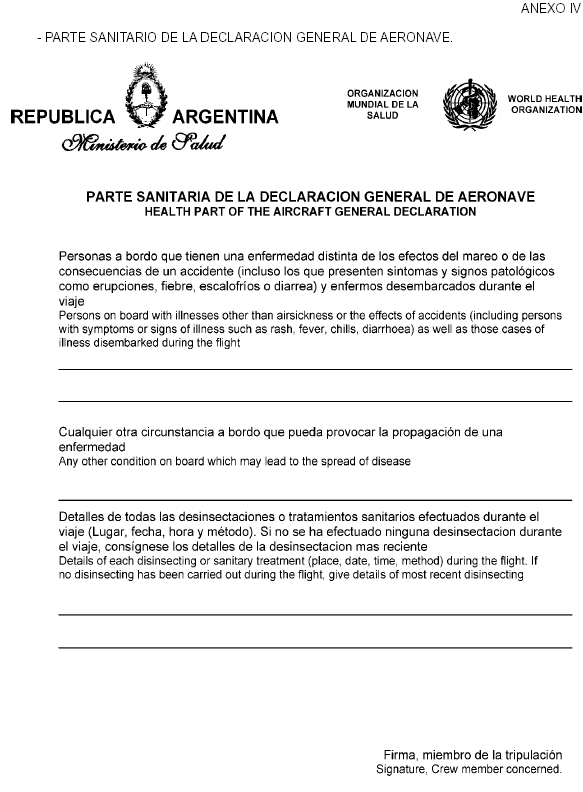 ANEXO IV

- PARTE SANITARIO DE LA DECLARACION GENERAL DE AERONAVE.

REPUBLICA ARGENTINA
Ministerio de Salud

ORGANIZACION MUNDIAL DE LA SALUD

WORLD HEALTH ORGANIZATION

PARTE SANITARIA DE LA DECLARACION GENERAL DE AERONAVE
HEALTH PART OF THE AIRCRAFT GENERAL DECLARATION

Personas a bordo que tienen una enfermedad distinta de los efectos del mareo o de las consecuencias de un accidente (incluso los que presenten síntomas y signos patológicos como erupciones, fiebre, escalofríos o diarrea) y enfermos desembarcados durante el viaje
Persons on board with illnesses other than airsickness or the effects of accidents (including persons with symptoms or signs of illness such as rash, fever, chills, diarrhoea) as well as those cases of illness disembarked during the flight

Cualquier otra circunstancia a bordo que pueda provocar la propagación de una enfermedad
Any other condition on board which may lead to the spread of disease

Detalles de todas las desinsectaciones o tratamientos sanitarios efectuados durante el viaje (Lugar, fecha, hora y método). Si no se ha efectuado ninguna desinsectacion durante el viaje, consígnese los detalles de la desinsectacion mas reciente
Details of each disinsecting or sanitary treatment (place, date, time, method) during the flight. If no disinsecting has been carried out during the flight, give details of most recent disinsecting

Firma, miembro de la tripulación
Signature, Crew member concerned.